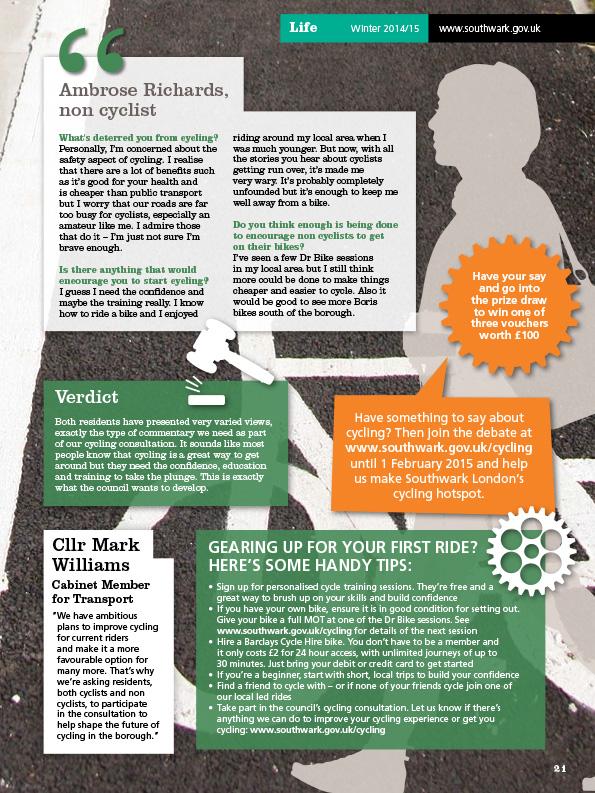 Life Winter 2014/15 www.southwark.gov.uk

Ambrose Richards, non cyclist

What's deterred you from cycling?
Personally, I'm concerned about the safety aspect of cycling. I realise that there are a lot of benefits such as it's good for your health and is cheaper than public transport but I worry that our roads are far too busy for cyclists, especially an amateur like me. I admire those that do it – I'm just not sure I'm brave enough.

Is there anything that would encourage you to start cycling?
I guess I need the confidence and maybe the training really. I know how to ride a bike and I enjoyed riding around my local area when I was much younger. But now, with all the stories you hear about cyclists getting run over, it's made me very wary. It's probably completely unfounded but it's enough to keep me well away from a bike.

Do you think enough is being done to encourage non cyclists to get on their bikes?
I've seen a few Dr Bike sessions in my local area but I still think more could be done to make things cheaper and easier to cycle. Also it would be good to see more Boris bikes south of the borough.

Have your say and go into the prize draw to win one of three vouchers worth £100

Verdict

Both residents have presented very varied views, exactly the type of commentary we need as part of our cycling consultation. It sounds like most people know that cycling is a great way to get around but they need the confidence, education and training to take the plunge. This is exactly what the council wants to develop.

Have something to say about cycling? Then join the debate at www.southwark.gov.uk/cycling until 1 February 2015 and help us make Southwark London's cycling hotspot.

Cllr Mark Williams

Cabinet Member for Transport

"We have ambitious plans to improve cycling for current riders and make it a more favourable option for many more. That's why we're asking residents, both cyclists and non cyclists, to participate in the consultation to help shape the future of cycling in the borough."

GEARING UP FOR YOUR FIRST RIDE? HERE'S SOME HANDY TIPS:

• Sign up for personalised cycle training sessions. They're free and a great way to brush up on your skills and build confidence
• If you have your own bike, ensure it is in good condition for setting out. Give your bike a full MOT at one of the Dr Bike sessions. See www.southwark.gov.uk/cycling for details of the next session
• Hire a Barclays Cycle Hire bike. You don't have to be a member and it only costs £2 for 24 hour access, with unlimited journeys of up to 30 minutes. Just bring your debit or credit card to get started
• If you're a beginner, start with short, local trips to build your confidence
• Find a friend to cycle with – or if none of your friends cycle join one of our local led rides
• Take part in the council's cycling consultation. Let us know if there's anything we can do to improve your cycling experience or get you cycling: www.southwark.gov.uk/cycling

21